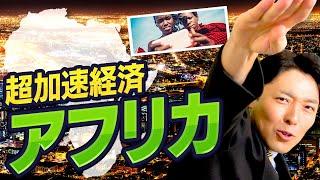 超加速経済
アフリカ